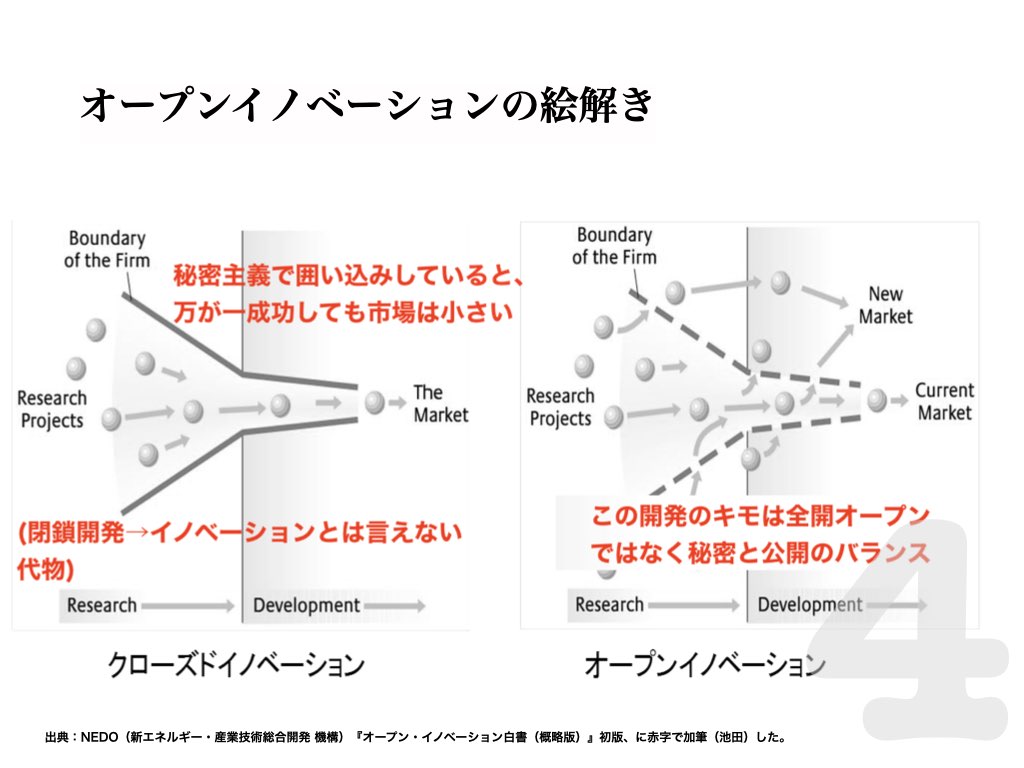 オープンイノベーションの絵解き

Boundary of the Firm

秘密主義で囲い込みしていると、万が一成功しても市場は小さい

Research Projects

The Market

(閉鎖開発→イノベーションとは言えない代物)

Research

Development

クローズドイノベーション

Boundary of the Firm

New Market

Research Projects

Current Market

この開発のキモは全開オープンではなく秘密と公開のバランス

Research

Development

オープンイノベーション

4

出典：NEDO（新エネルギー・産業技術総合開発 機構）『オープン・イノベーション白書（概略版）』初版、に赤字で加筆（池田）した。